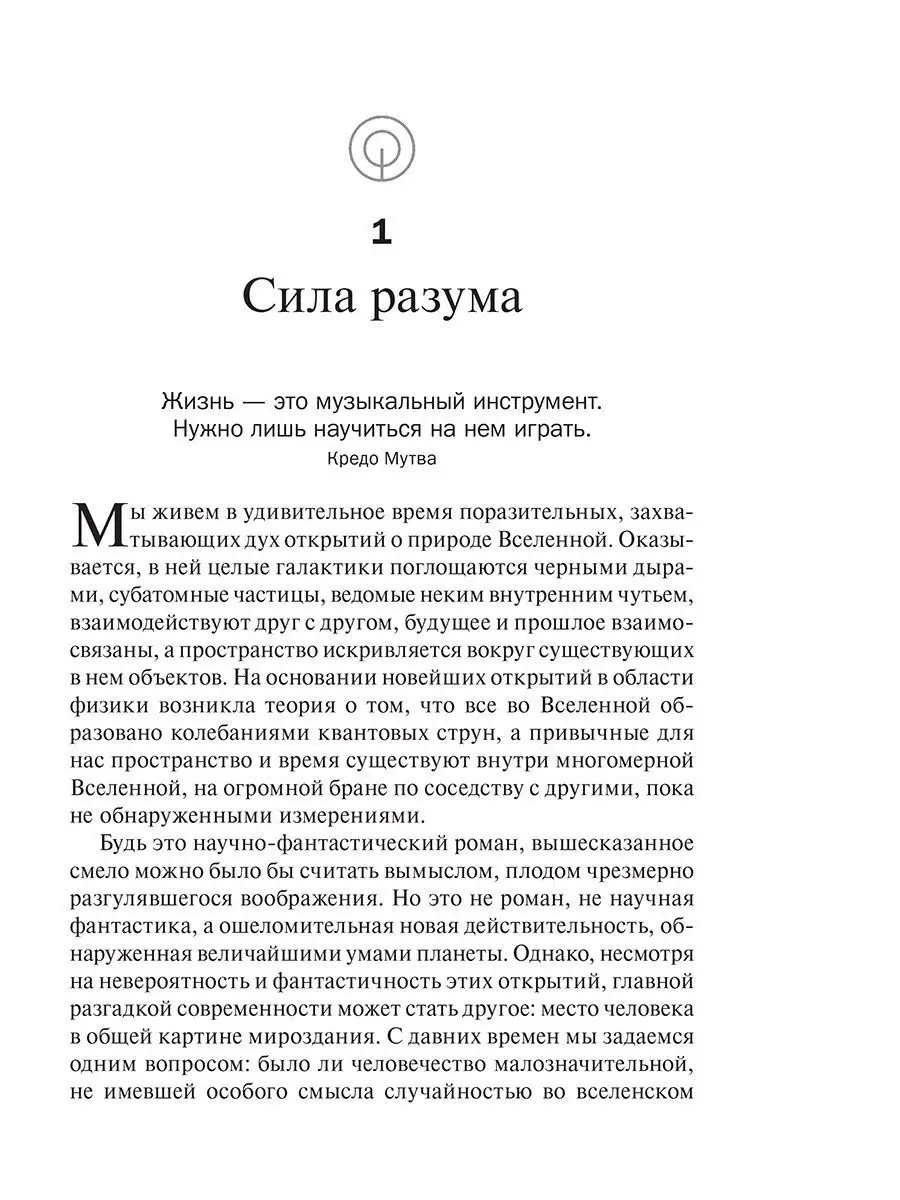 1

Сила разума

Жизнь — это музыкальный инструмент. Нужно лишь научиться на нем играть.
Кредо Мутва

Мы живем в удивительное время поразительных, захватывающих дух открытий о природе Вселенной. Оказывается, в ней целые галактики поглощаются черными дырами, субатомные частицы, ведомые неким внутренним чутьем, взаимодействуют друг с другом, будущее и прошлое взаимосвязаны, а пространство искривляется вокруг существующих в нем объектов. На основании новейших открытий в области физики возникла теория о том, что все во Вселенной образовано колебаниями квантовых струн, а привычные для нас пространство и время существуют внутри многомерной Вселенной, на огромной бране по соседству с другими, пока не обнаруженными измерениями.

Будь это научно-фантастический роман, вышесказанное смело можно было бы считать вымыслом, плодом чрезмерно разгулявшегося воображения. Но это не роман, не научная фантастика, а ошеломительная новая действительность, обнаруженная величайшими умами планеты. Однако, несмотря на невероятность и фантастичность этих открытий, главной разгадкой современности может стать другое: место человека в общей картине мироздания. С давних времен мы задаемся одним вопросом: было ли человечество малозначительной, не имевшей особого смысла случайностью во вселенском